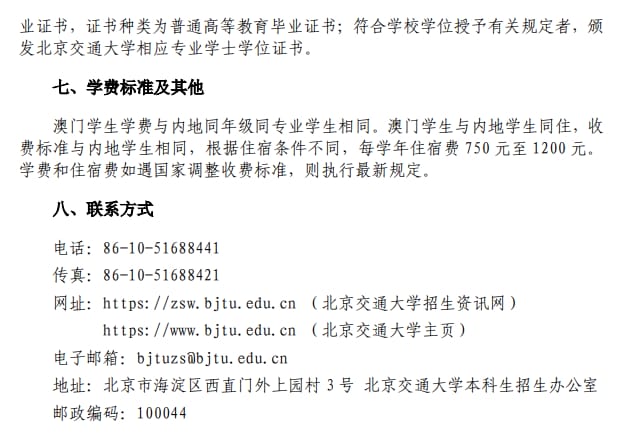 业证书，证书种类为普通高等教育毕业证书；符合学校学位授予有关规定者，颁发北京交通大学相应专业学士学位证书。

七、学费标准及其他

澳门学生学费与内地同年级同专业学生相同。澳门学生与内地学生同住，收费标准与内地学生相同，根据住宿条件不同，每学年住宿费 750 元至 1200 元。学费和住宿费如遇国家调整收费标准，则执行最新规定。

八、联系方式

电话：86-10-51688441

传真：86-10-51688421

网址：https://zsw.bjtu.edu.cn （北京交通大学招生资讯网）

https://www.bjtu.edu.cn （北京交通大学主页）

电子邮箱：bjtuzs@bjtu.edu.cn

地址：北京市海淀区西直门外上园村 3 号 北京交通大学本科生招生办公室

邮政编码：100044